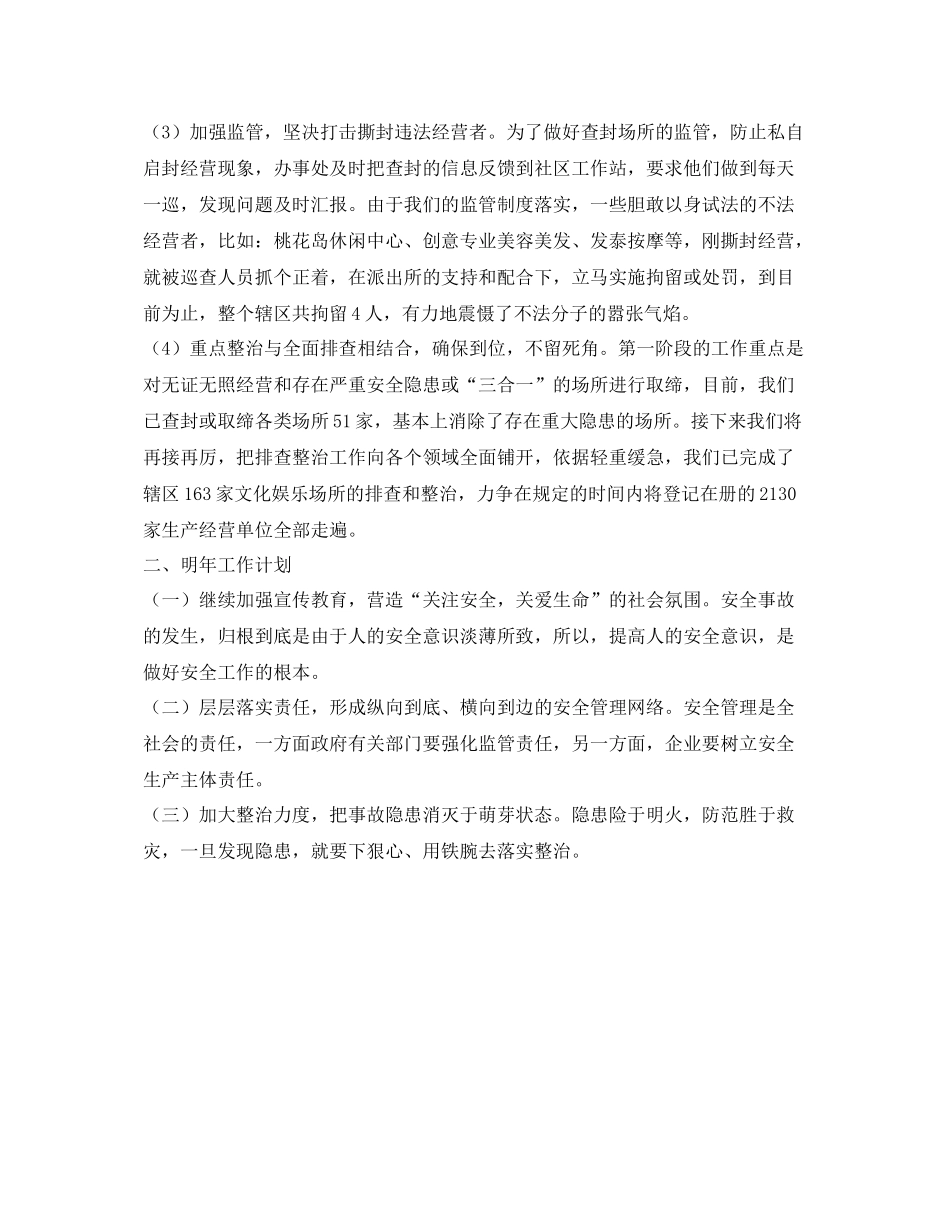 （3）加强监管，坚决打击撕封违法经营者。为了做好查封场所的监管，防止私自启封经营现象，办事处及时把查封的信息反馈到社区工作站，要求他们做到每天一巡，发现问题及时汇报。由于我们的监管制度落实，一些胆敢以身试法的不法经营者，比如：桃花岛休闲中心、创意专业美容美发、发泰按摩等，刚撕封经营，就被巡查人员抓个正着，在派出所的支持和配合下，立马实施拘留或处罚，到目前为止，整个辖区共拘留4人，有力地震慑了不法分子的嚣张气焰。

（4）重点整治与全面排查相结合，确保到位，不留死角。第一阶段的工作重点是对无证无照经营和存在严重安全隐患或“三合一”的场所进行取缔，目前，我们已查封或取缔各类场所51家，基本上消除了存在重大隐患的场所。接下来我们将再接再厉，把排查整治工作向各个领域全面铺开，依据轻重缓急，我们已完成了辖区163家文化娱乐场所的排查和整治，力争在规定的时间内将登记在册的2130家生产经营单位全部走遍。

二、明年工作计划

（一）继续加强宣传教育，营造“关注安全，关爱生命”的社会氛围。安全事故的发生，归根到底是由于人的安全意识淡薄所致，所以，提高人的安全意识，是做好安全工作的根本。

（二）层层落实责任，形成纵向到底、横向到边的安全管理网络。安全管理是全社会的责任，一方面政府有关部门要强化监管责任，另一方面，企业要树立安全生产主体责任。

（三）加大整治力度，把事故隐患消灭于萌芽状态。隐患险于明火，防范胜于救灾，一旦发现隐患，就要下狠心、用铁腕去落实整治。